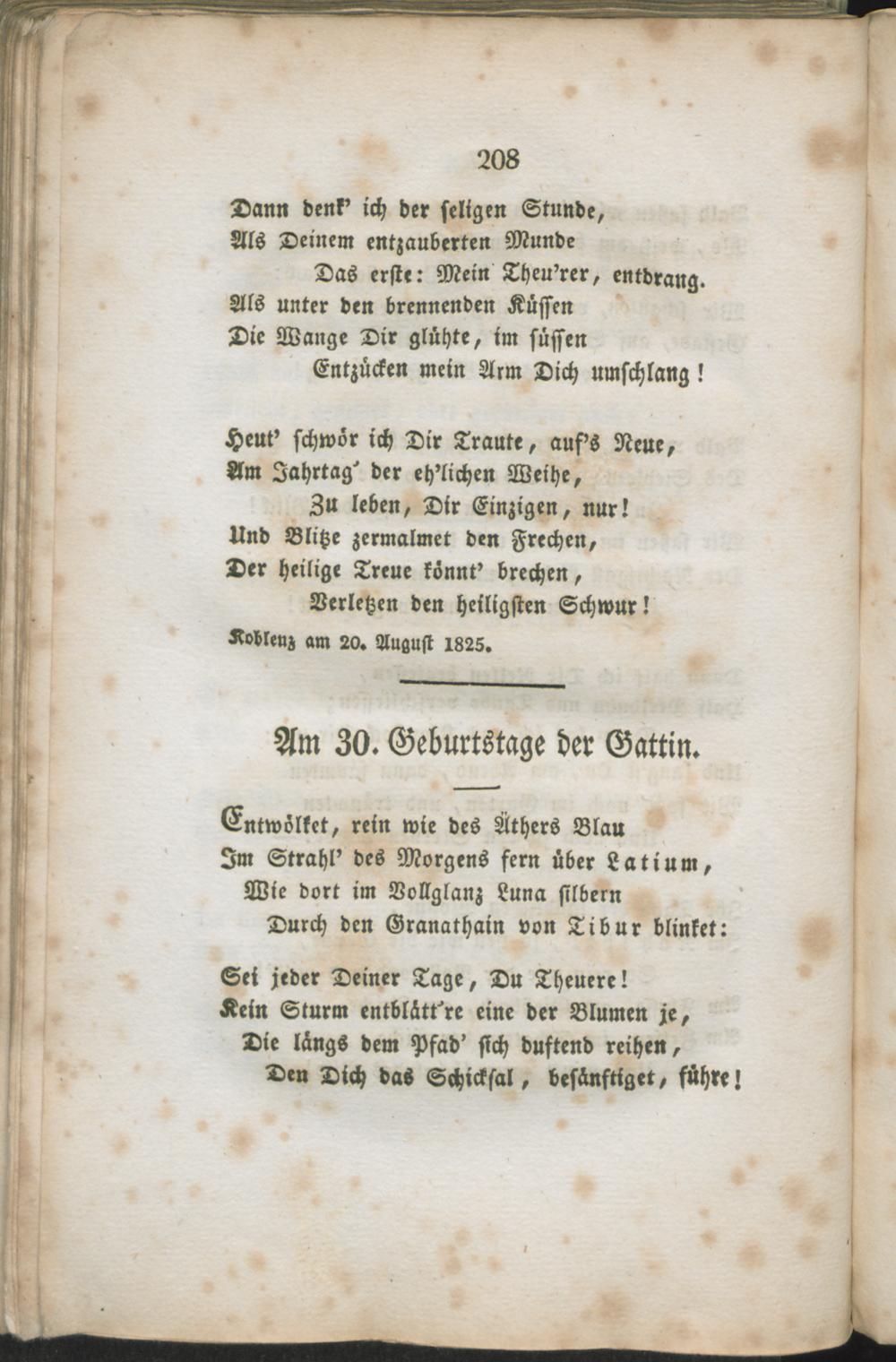 208

Dann denk' ich der seligen Stunde,
Als Deinem entzauberten Munde
Das erste: Mein Theu'rer, entdrang.
Als unter den brennenden Küssen
Die Wange Dir glühte, im süssen
Entzücken mein Arm Dich umschlang!

Heut' schwör ich Dir Traute, auf's Neue,
Am Jahrtag' der eh'lichen Weihe,
Zu leben, Dir Einzigen, nur!
Und Blitze zermalmet den Frechen,
Der heilige Treue könnt' brechen,
Verletzen den heiligsten Schwur!

Koblenz am 20. August 1825.

Am 30. Geburtstage der Gattin.

Entwölket, rein wie des Äthers Blau
Im Strahl' des Morgens fern über Latium,
Wie dort im Vollglanz Luna silbern
Durch den Granathain von Tibur blinket:

Sei jeder Deiner Tage, Du Theuere!
Kein Sturm entblätt're eine der Blumen je,
Die längs dem Pfad' sich duftend reihen,
Den Dich das Schicksal, besänftiget, führe!